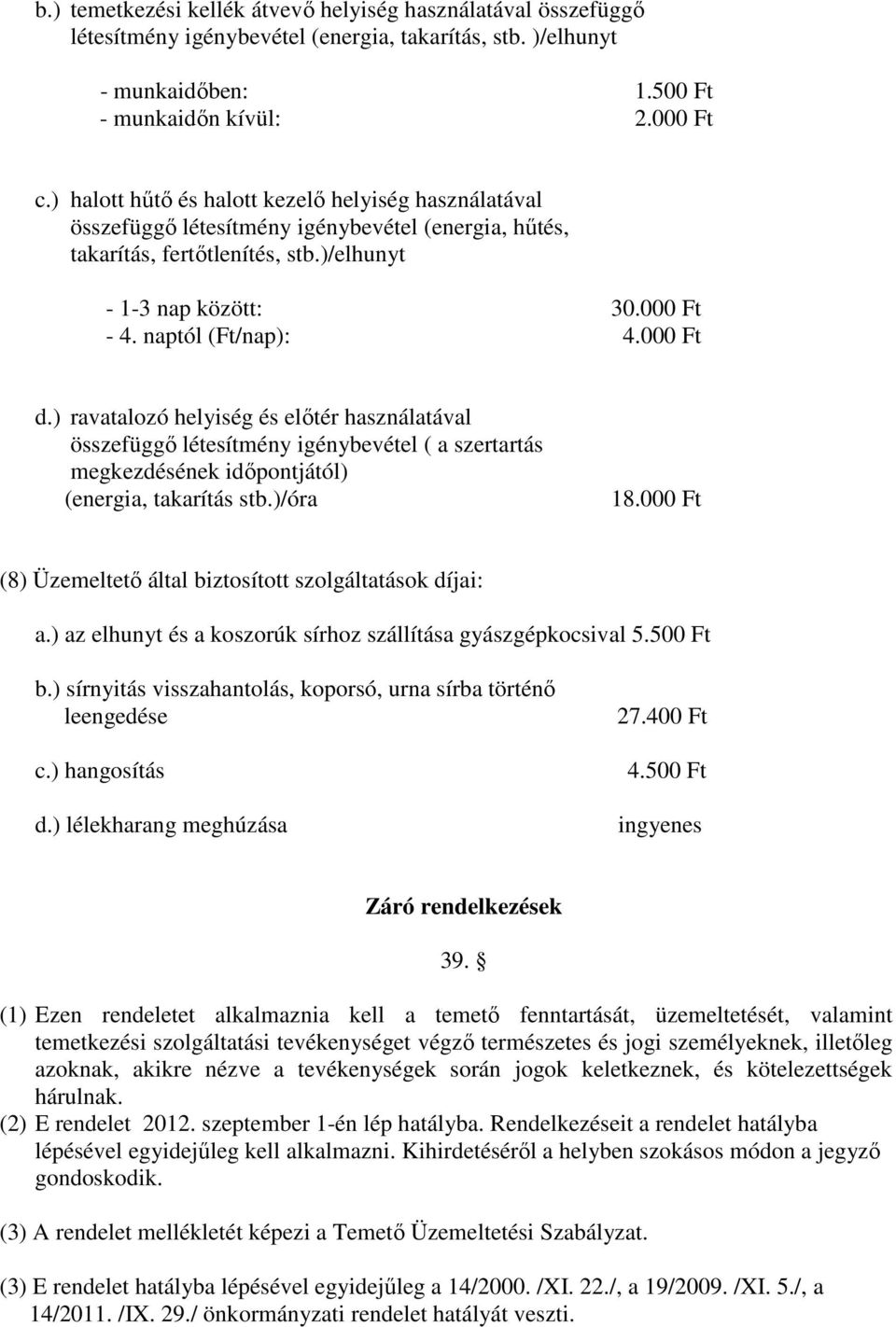 b.) temetkezési kellék átvevő helyiség használatával összefüggő létesítmény igénybevétel (energia, takarítás, stb. )/elhunyt

- munkaidőben: 1.500 Ft
- munkaidőn kívül: 2.000 Ft

c.) halott hűtő és halott kezelő helyiség használatával összefüggő létesítmény igénybevétel (energia, hűtés, takarítás, fertőtlenítés, stb.)/elhunyt

- 1-3 nap között: 30.000 Ft
- 4. naptól (Ft/nap): 4.000 Ft

d.) ravatalozó helyiség és előtér használatával összefüggő létesítmény igénybevétel ( a szertartás megkezdésének időpontjától) (energia, takarítás stb.)/óra 18.000 Ft

(8) Üzemeltető által biztosított szolgáltatások díjai:

a.) az elhunyt és a koszorúk sírhoz szállítása gyászgépkocsival 5.500 Ft

b.) sírnyitás visszahantolás, koporsó, urna sírba történő leengedése 27.400 Ft

c.) hangosítás 4.500 Ft

d.) lélekharang meghúzása ingyenes

Záró rendelkezések

39. §

(1) Ezen rendeletet alkalmaznia kell a temető fenntartását, üzemeltetését, valamint temetkezési szolgáltatási tevékenységet végző természetes és jogi személyeknek, illetőleg azoknak, akikre nézve a tevékenységek során jogok keletkeznek, és kötelezettségek hárulnak.

(2) E rendelet 2012. szeptember 1-én lép hatályba. Rendelkezéseit a rendelet hatályba lépésével egyidejűleg kell alkalmazni. Kihirdetéséről a helyben szokásos módon a jegyző gondoskodik.

(3) A rendelet mellékletét képezi a Temető Üzemeltetési Szabályzat.

(3) E rendelet hatályba lépésével egyidejűleg a 14/2000. /XI. 22./, a 19/2009. /XI. 5./, a 14/2011. /IX. 29./ önkormányzati rendelet hatályát veszti.